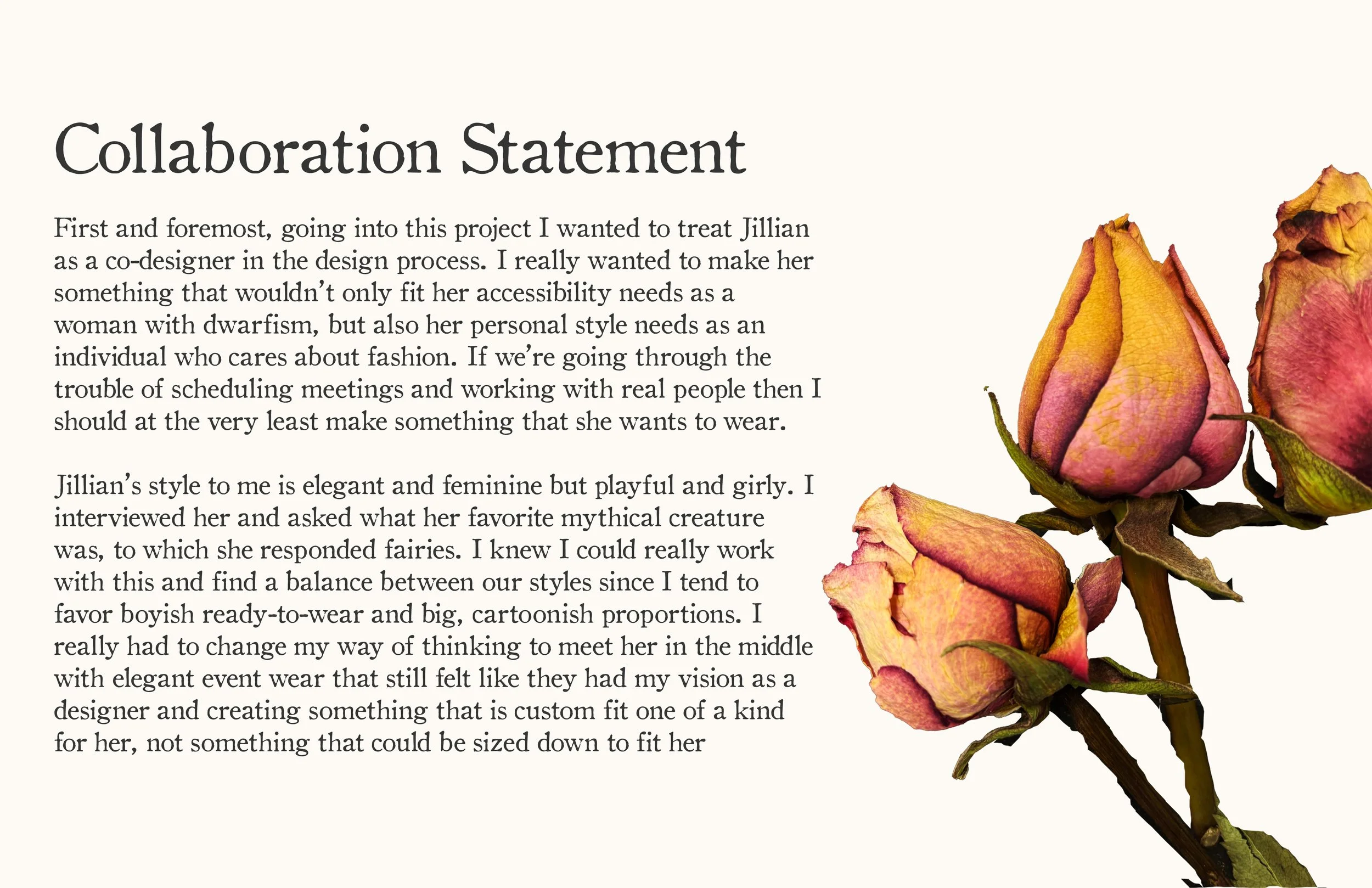 Collaboration Statement

First and foremost, going into this project I wanted to treat Jillian as a co-designer in the design process. I really wanted to make her something that wouldn't only fit her accessibility needs as a woman with dwarfism, but also her personal style needs as an individual who cares about fashion. If we're going through the trouble of scheduling meetings and working with real people then I should at the very least make something that she wants to wear.

Jillian's style to me is elegant and feminine but playful and girly. I interviewed her and asked what her favorite mythical creature was, to which she responded fairies. I knew I could really work with this and find a balance between our styles since I tend to favor boyish ready-to-wear and big, cartoonish proportions. I really had to change my way of thinking to meet her in the middle with elegant event wear that still felt like they had my vision as a designer and creating something that is custom fit one of a kind for her, not something that could be sized down to fit her